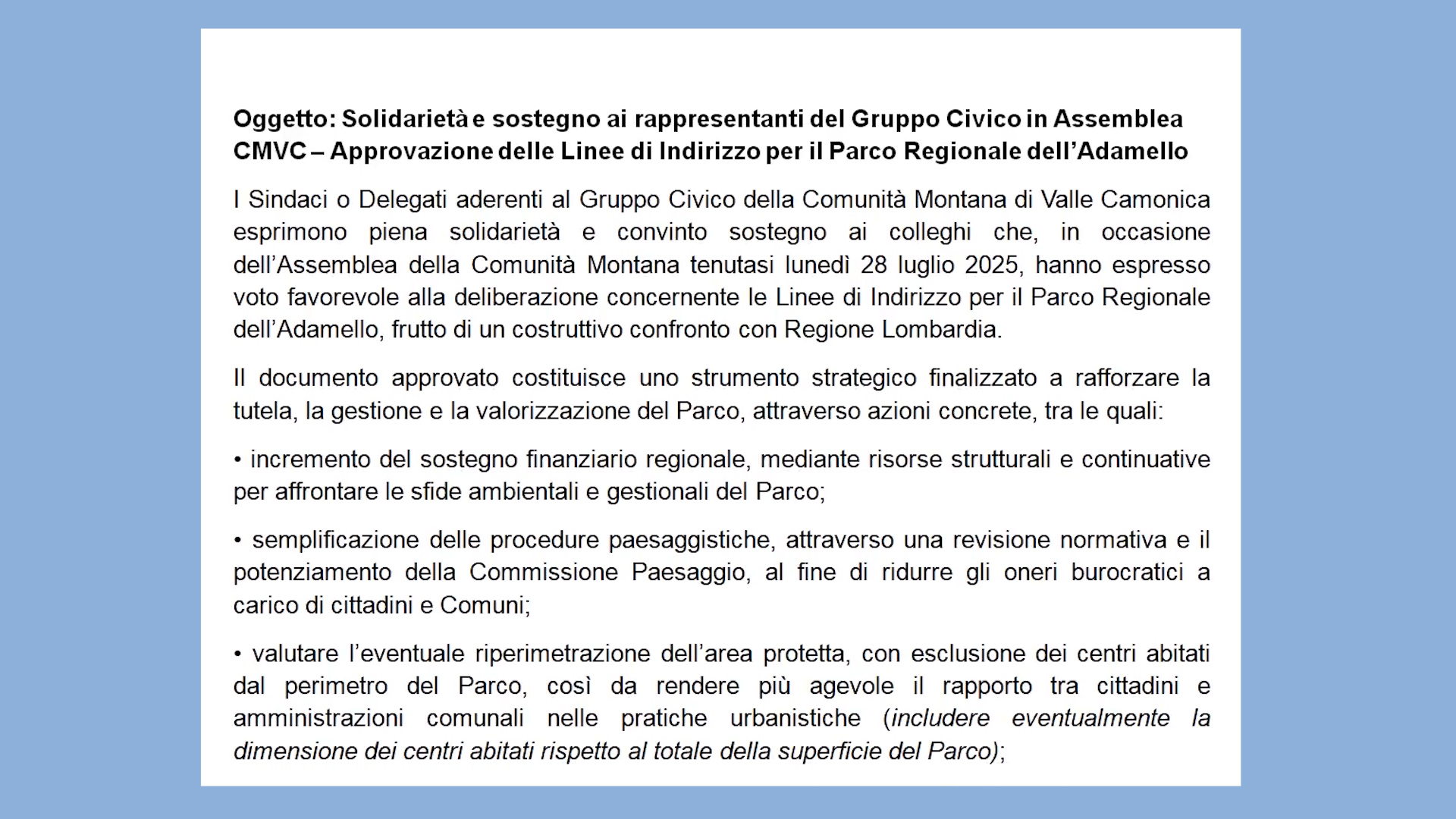 Oggetto: Solidarietà e sostegno ai rappresentanti del Gruppo Civico in Assemblea CMVC – Approvazione delle Linee di Indirizzo per il Parco Regionale dell'Adamello

I Sindaci o Delegati aderenti al Gruppo Civico della Comunità Montana di Valle Camonica esprimono piena solidarietà e convinto sostegno ai colleghi che, in occasione dell'Assemblea della Comunità Montana tenutasi lunedì 28 luglio 2025, hanno espresso voto favorevole alla deliberazione concernente le Linee di Indirizzo per il Parco Regionale dell'Adamello, frutto di un costruttivo confronto con Regione Lombardia.

Il documento approvato costituisce uno strumento strategico finalizzato a rafforzare la tutela, la gestione e la valorizzazione del Parco, attraverso azioni concrete, tra le quali:

• incremento del sostegno finanziario regionale, mediante risorse strutturali e continuative per affrontare le sfide ambientali e gestionali del Parco;

• semplificazione delle procedure paesaggistiche, attraverso una revisione normativa e il potenziamento della Commissione Paesaggio, al fine di ridurre gli oneri burocratici a carico di cittadini e Comuni;

• valutare l'eventuale riperimetrazione dell'area protetta, con esclusione dei centri abitati dal perimetro del Parco, così da rendere più agevole il rapporto tra cittadini e amministrazioni comunali nelle pratiche urbanistiche (includere eventualmente la dimensione dei centri abitati rispetto al totale della superficie del Parco);